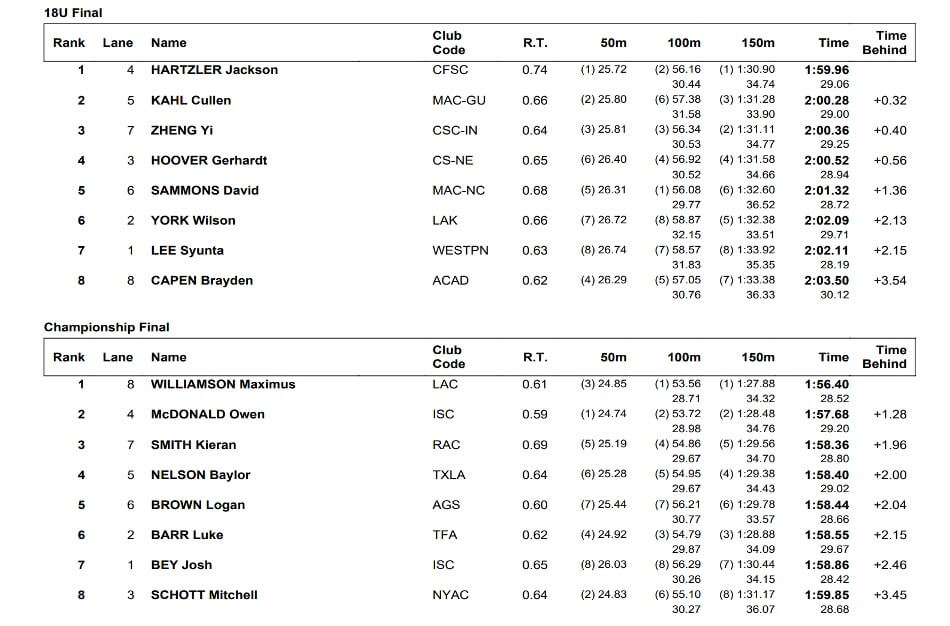 18U Final

| Rank | Lane | Name | Club Code | R.T. | 50m | 100m | 150m | Time | Time Behind |
|---|---|---|---|---|---|---|---|---|---|
| 1 | 4 | HARTZLER Jackson | CFSC | 0.74 | (1) 25.72 | (2) 56.16 30.44 | (1) 1:30.90 34.74 | 1:59.96 29.06 | |
| 2 | 5 | KAHL Cullen | MAC-GU | 0.66 | (2) 25.80 | (6) 57.38 31.58 | (3) 1:31.28 33.90 | 2:00.28 29.00 | +0.32 |
| 3 | 7 | ZHENG Yi | CSC-IN | 0.64 | (3) 25.81 | (3) 56.34 30.53 | (2) 1:31.11 34.77 | 2:00.36 29.25 | +0.40 |
| 4 | 3 | HOOVER Gerhardt | CS-NE | 0.65 | (6) 26.40 | (4) 56.92 30.52 | (4) 1:31.58 34.66 | 2:00.52 28.94 | +0.56 |
| 5 | 6 | SAMMONS David | MAC-NC | 0.68 | (5) 26.31 | (1) 56.08 29.77 | (6) 1:32.60 36.52 | 2:01.32 28.72 | +1.36 |
| 6 | 2 | YORK Wilson | LAK | 0.66 | (7) 26.72 | (8) 58.87 32.15 | (5) 1:32.38 33.51 | 2:02.09 29.71 | +2.13 |
| 7 | 1 | LEE Syunta | WESTPN | 0.63 | (8) 26.74 | (7) 58.57 31.83 | (8) 1:33.92 35.35 | 2:02.11 28.19 | +2.15 |
| 8 | 8 | CAPEN Brayden | ACAD | 0.62 | (4) 26.29 | (5) 57.05 30.76 | (7) 1:33.38 36.33 | 2:03.50 30.12 | +3.54 |

Championship Final

| Rank | Lane | Name | Club Code | R.T. | 50m | 100m | 150m | Time | Time Behind |
|---|---|---|---|---|---|---|---|---|---|
| 1 | 8 | WILLIAMSON Maximus | LAC | 0.61 | (3) 24.85 | (1) 53.56 28.71 | (1) 1:27.88 34.32 | 1:56.40 28.52 | |
| 2 | 4 | McDONALD Owen | ISC | 0.59 | (1) 24.74 | (2) 53.72 28.98 | (2) 1:28.48 34.76 | 1:57.68 29.20 | +1.28 |
| 3 | 7 | SMITH Kieran | RAC | 0.69 | (5) 25.19 | (4) 54.86 29.67 | (5) 1:29.56 34.70 | 1:58.36 28.80 | +1.96 |
| 4 | 5 | NELSON Baylor | TXLA | 0.64 | (6) 25.28 | (5) 54.95 29.67 | (4) 1:29.38 34.43 | 1:58.40 29.02 | +2.00 |
| 5 | 6 | BROWN Logan | AGS | 0.60 | (7) 25.44 | (7) 56.21 30.77 | (6) 1:29.78 33.57 | 1:58.44 28.66 | +2.04 |
| 6 | 2 | BARR Luke | TFA | 0.62 | (4) 24.92 | (3) 54.79 29.87 | (3) 1:28.88 34.09 | 1:58.55 29.67 | +2.15 |
| 7 | 1 | BEY Josh | ISC | 0.65 | (8) 26.03 | (8) 56.29 30.26 | (7) 1:30.44 34.15 | 1:58.86 28.42 | +2.46 |
| 8 | 3 | SCHOTT Mitchell | NYAC | 0.64 | (2) 24.83 | (6) 55.10 30.27 | (8) 1:31.17 36.07 | 1:59.85 28.68 | +3.45 |